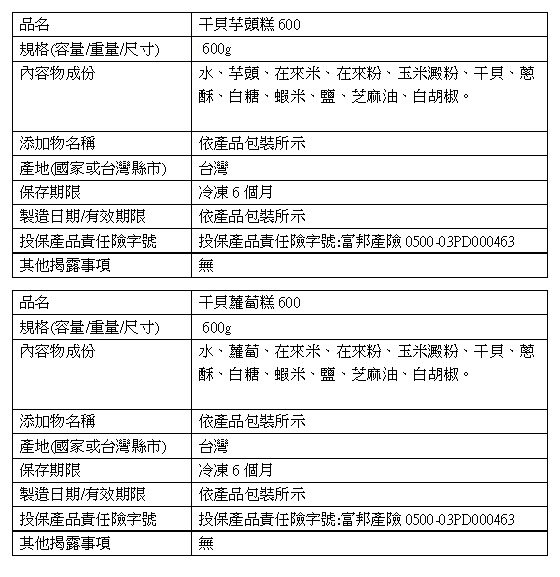 | 品名 | 干貝芋頭糕 600 |
|---|---|
| 規格(容量/重量/尺寸) | 600g |
| 內容物成份 | 水、芋頭、在來米、在來粉、玉米澱粉、干貝、蔥酥、白糖、蝦米、鹽、芝麻油、白胡椒。 |
| 添加物名稱 | 依產品包裝所示 |
| 產地(國家或台灣縣市) | 台灣 |
| 保存期限 | 冷凍 6 個月 |
| 製造日期/有效期限 | 依產品包裝所示 |
| 投保產品責任險字號 | 投保產品責任險字號:富邦產險 0500-03PD000463 |
| 其他揭露事項 | 無 |

| 品名 | 干貝蘿蔔糕 600 |
|---|---|
| 規格(容量/重量/尺寸) | 600g |
| 內容物成份 | 水、蘿蔔、在來米、在來粉、玉米澱粉、干貝、蔥酥、白糖、蝦米、鹽、芝麻油、白胡椒。 |
| 添加物名稱 | 依產品包裝所示 |
| 產地(國家或台灣縣市) | 台灣 |
| 保存期限 | 冷凍 6 個月 |
| 製造日期/有效期限 | 依產品包裝所示 |
| 投保產品責任險字號 | 投保產品責任險字號:富邦產險 0500-03PD000463 |
| 其他揭露事項 | 無 |